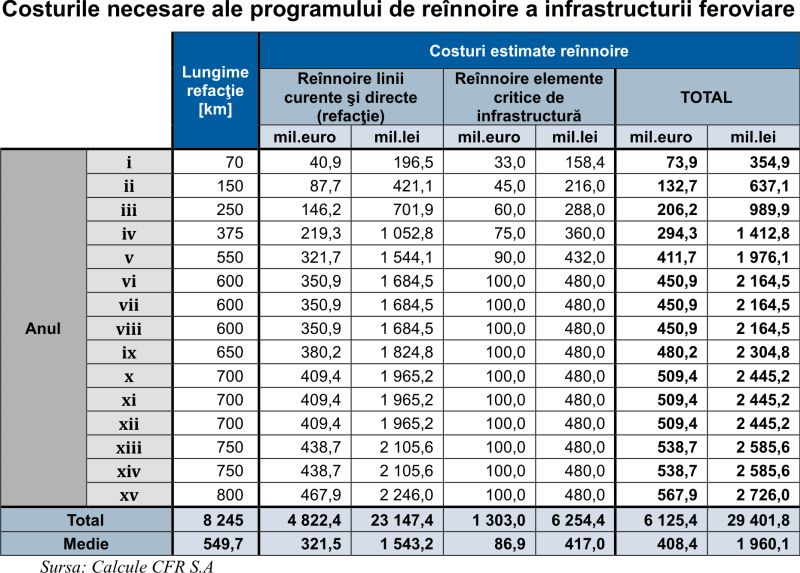 Costurile necesare ale programului de reînnoire a infrastructurii feroviare

| | | Lungime refacţie [km] | Costuri estimate reînnoire | | | | | |
|---|---|---|---|---|---|---|---|---|
| | | | Reînnoire linii curente şi directe (refacţie) | | Reînnoire elemente critice de infrastructură | | TOTAL | |
| | | | mil.euro | mil.lei | mil.euro | mil.lei | mil.euro | mil.lei |
| Anul | i | 70 | 40,9 | 196,5 | 33,0 | 158,4 | 73,9 | 354,9 |
| | ii | 150 | 87,7 | 421,1 | 45,0 | 216,0 | 132,7 | 637,1 |
| | iii | 250 | 146,2 | 701,9 | 60,0 | 288,0 | 206,2 | 989,9 |
| | iv | 375 | 219,3 | 1 052,8 | 75,0 | 360,0 | 294,3 | 1 412,8 |
| | v | 550 | 321,7 | 1 544,1 | 90,0 | 432,0 | 411,7 | 1 976,1 |
| | vi | 600 | 350,9 | 1 684,5 | 100,0 | 480,0 | 450,9 | 2 164,5 |
| | vii | 600 | 350,9 | 1 684,5 | 100,0 | 480,0 | 450,9 | 2 164,5 |
| | viii | 600 | 350,9 | 1 684,5 | 100,0 | 480,0 | 450,9 | 2 164,5 |
| | ix | 650 | 380,2 | 1 824,8 | 100,0 | 480,0 | 480,2 | 2 304,8 |
| | x | 700 | 409,4 | 1 965,2 | 100,0 | 480,0 | 509,4 | 2 445,2 |
| | xi | 700 | 409,4 | 1 965,2 | 100,0 | 480,0 | 509,4 | 2 445,2 |
| | xii | 700 | 409,4 | 1 965,2 | 100,0 | 480,0 | 509,4 | 2 445,2 |
| | xiii | 750 | 438,7 | 2 105,6 | 100,0 | 480,0 | 538,7 | 2 585,6 |
| | xiv | 750 | 438,7 | 2 105,6 | 100,0 | 480,0 | 538,7 | 2 585,6 |
| | xv | 800 | 467,9 | 2 246,0 | 100,0 | 480,0 | 567,9 | 2 726,0 |
| Total | | 8 245 | 4 822,4 | 23 147,4 | 1 303,0 | 6 254,4 | 6 125,4 | 29 401,8 |
| Medie | | 549,7 | 321,5 | 1 543,2 | 86,9 | 417,0 | 408,4 | 1 960,1 |

Sursa: Calcule CFR S.A